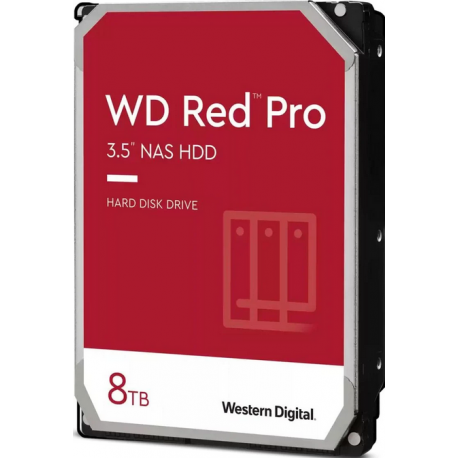 WD Red™ Pro

3.5" NAS HDD

HARD DISK DRIVE

8TB

Western Digital.